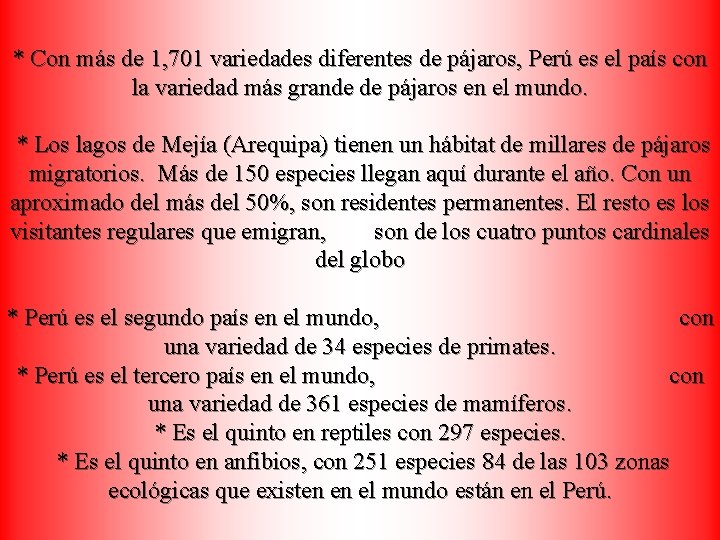 * Con más de 1,701 variedades diferentes de pájaros, Perú es el país con la variedad más grande de pájaros en el mundo.

* Los lagos de Mejía (Arequipa) tienen un hábitat de millares de pájaros migratorios. Más de 150 especies llegan aquí durante el año. Con un aproximado del más del 50%, son residentes permanentes. El resto es los visitantes regulares que emigran, son de los cuatro puntos cardinales del globo

* Perú es el segundo país en el mundo, con una variedad de 34 especies de primates.
* Perú es el tercero país en el mundo, con una variedad de 361 especies de mamíferos.
* Es el quinto en reptiles con 297 especies.
* Es el quinto en anfibios, con 251 especies 84 de las 103 zonas ecológicas que existen en el mundo están en el Perú.